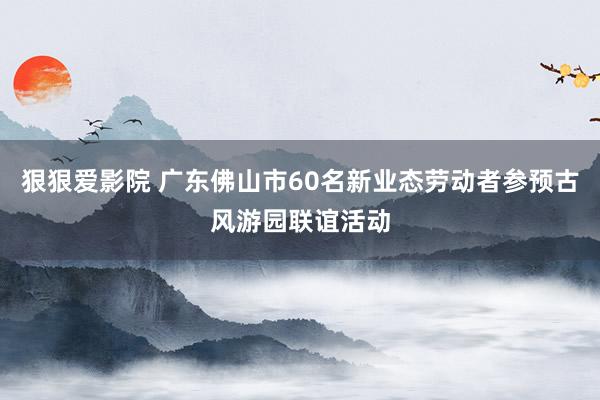 狠狠爱影院 广东佛山市60名新业态劳动者参预古风游园联谊活动